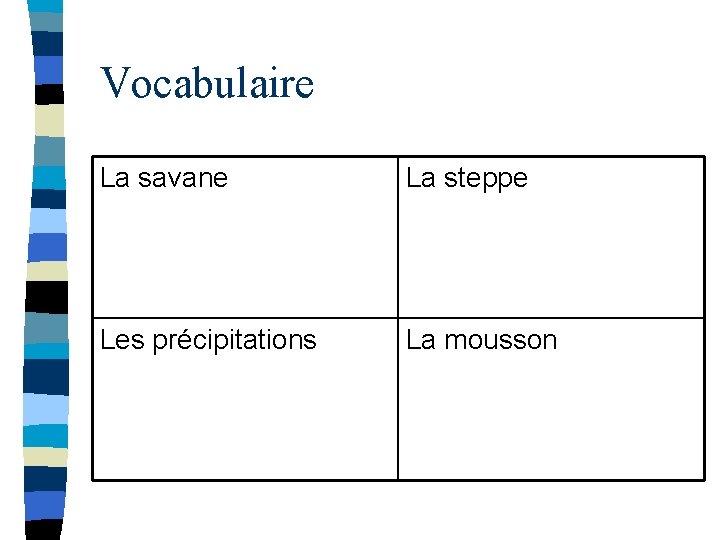 Vocabulaire

| La savane | La steppe |
|---|---|
| Les précipitations | La mousson |